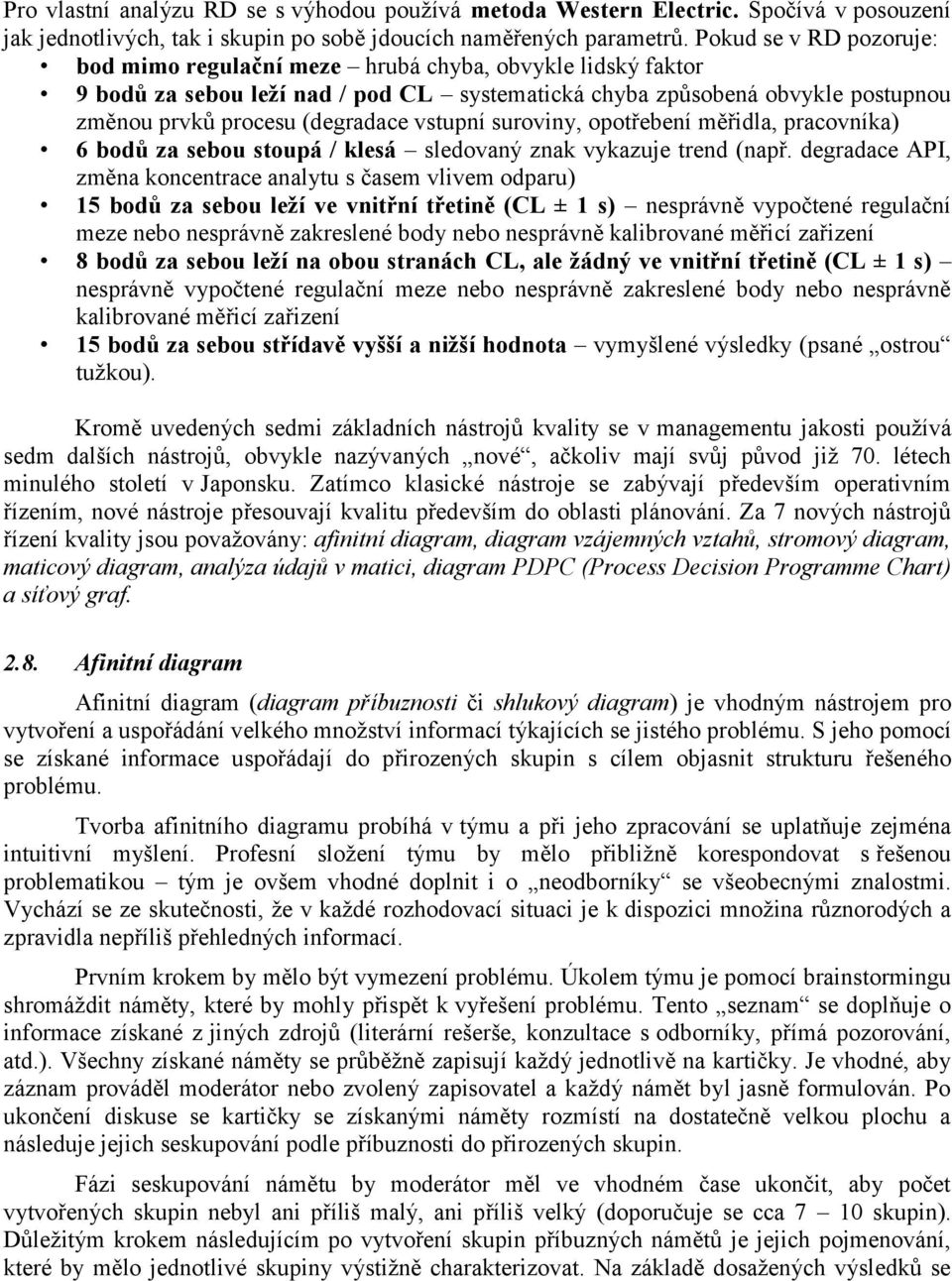 Pro vlastní analýzu RD se s výhodou používá metoda Western Electric. Spočívá v posouzení jak jednotlivých, tak i skupin po sobě jdoucích naměřených parametrů. Pokud se v RD pozoruje:

• bod mimo regulační meze – hrubá chyba, obvykle lidský faktor
• 9 bodů za sebou leží nad / pod CL – systematická chyba způsobená obvykle postupnou změnou prvků procesu (degradace vstupní suroviny, opotřebení měřidla, pracovníka)
• 6 bodů za sebou stoupá / klesá – sledovaný znak vykazuje trend (např. degradace API, změna koncentrace analytu s časem vlivem odparu)
• 15 bodů za sebou leží ve vnitřní třetině (CL ± 1 s) – nesprávně vypočtené regulační meze nebo nesprávně zakreslené body nebo nesprávně kalibrované měřicí zařízení
• 8 bodů za sebou leží na obou stranách CL, ale žádný ve vnitřní třetině (CL ± 1 s) – nesprávně vypočtené regulační meze nebo nesprávně zakreslené body nebo nesprávně kalibrované měřicí zařízení
• 15 bodů za sebou střídavě vyšší a nižší hodnota – vymyšlené výsledky (psané „ostrou“ tužkou).

Kromě uvedených sedmi základních nástrojů kvality se v managementu jakosti používá sedm dalších nástrojů, obvykle nazývaných „nové“, ačkoliv mají svůj původ již 70. létech minulého století v Japonsku. Zatímco klasické nástroje se zabývají především operativním řízením, nové nástroje přesouvají kvalitu především do oblasti plánování. Za 7 nových nástrojů řízení kvality jsou považovány: afinitní diagram, diagram vzájemných vztahů, stromový diagram, maticový diagram, analýza údajů v matici, diagram PDPC (Process Decision Programme Chart) a síťový graf.

2.8. Afinitní diagram

Afinitní diagram (diagram příbuznosti či shlukový diagram) je vhodným nástrojem pro vytvoření a uspořádání velkého množství informací týkajících se jistého problému. S jeho pomocí se získané informace uspořádají do přirozených skupin s cílem objasnit strukturu řešeného problému.

Tvorba afinitního diagramu probíhá v týmu a při jeho zpracování se uplatňuje zejména intuitivní myšlení. Profesní složení týmu by mělo přibližně korespondovat s řešenou problematikou – tým je ovšem vhodné doplnit i o „neodborníky“ se všeobecnými znalostmi. Vychází se ze skutečnosti, že v každé rozhodovací situaci je k dispozici množina různorodých a zpravidla nepříliš přehledných informací.

Prvním krokem by mělo být vymezení problému. Úkolem týmu je pomocí brainstormingu shromáždit náměty, které by mohly přispět k vyřešení problému. Tento „seznam“ se doplňuje o informace získané z jiných zdrojů (literární rešerše, konzultace s odborníky, přímá pozorování, atd.). Všechny získané náměty se průběžně zapisují každý jednotlivě na kartičky. Je vhodné, aby záznam prováděl moderátor nebo zvolený zapisovatel a každý námět byl jasně formulován. Po ukončení diskuse se kartičky se získanými náměty rozmístí na dostatečně velkou plochu a následuje jejich seskupování podle příbuznosti do přirozených skupin.

Fázi seskupování námětu by moderátor měl ve vhodném čase ukončit, aby počet vytvořených skupin nebyl ani příliš malý, ani příliš velký (doporučuje se cca 7 – 10 skupin). Důležitým krokem následujícím po vytvoření skupin příbuzných námětů je jejich pojmenování, které by mělo jednotlivé skupiny výstižně charakterizovat. Na základě dosažených výsledků se